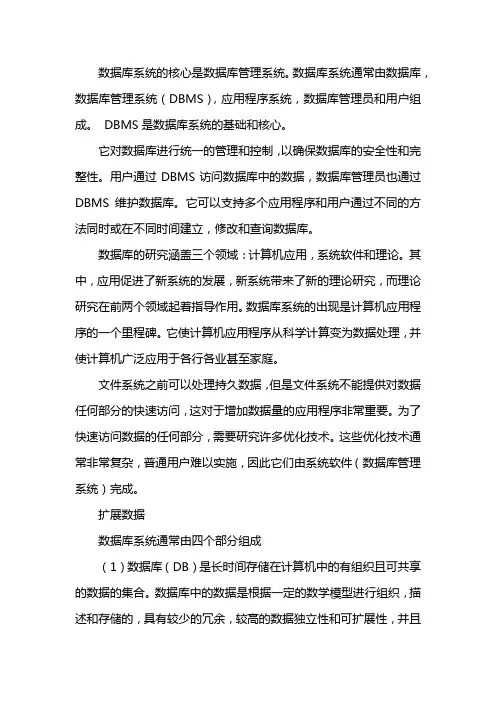 数据库系统的核心是数据库管理系统。数据库系统通常由数据库，数据库管理系统（DBMS），应用程序系统，数据库管理员和用户组成。 DBMS 是数据库系统的基础和核心。

它对数据库进行统一的管理和控制，以确保数据库的安全性和完整性。用户通过 DBMS 访问数据库中的数据，数据库管理员也通过 DBMS 维护数据库。它可以支持多个应用程序和用户通过不同的方法同时或在不同时间建立，修改和查询数据库。

数据库的研究涵盖三个领域：计算机应用，系统软件和理论。其中，应用促进了新系统的发展，新系统带来了新的理论研究，而理论研究在前两个领域起着指导作用。数据库系统的出现是计算机应用程序的一个里程碑。它使计算机应用程序从科学计算变为数据处理，并使计算机广泛应用于各行各业甚至家庭。

文件系统之前可以处理持久数据，但是文件系统不能提供对数据任何部分的快速访问，这对于增加数据量的应用程序非常重要。为了快速访问数据的任何部分，需要研究许多优化技术。这些优化技术通常非常复杂，普通用户难以实施，因此它们由系统软件（数据库管理系统）完成。

扩展数据

数据库系统通常由四个部分组成

（1）数据库（DB）是长时间存储在计算机中的有组织且可共享的数据的集合。数据库中的数据是根据一定的数学模型进行组织，描述和存储的，具有较少的冗余，较高的数据独立性和可扩展性，并且